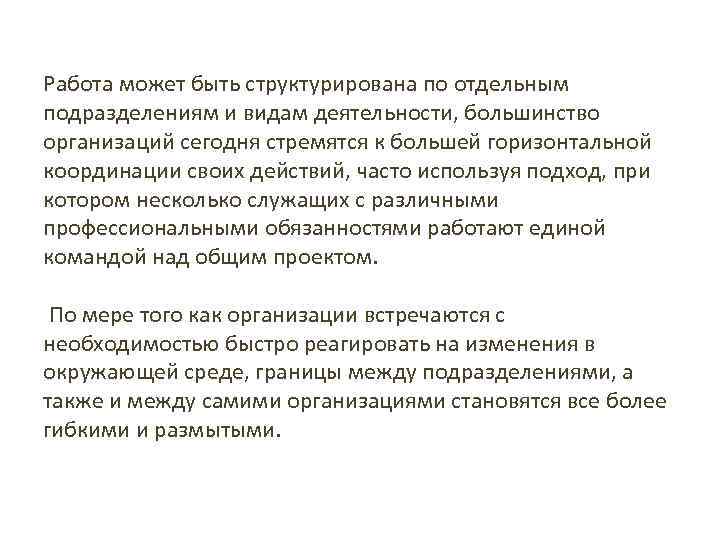 Работа может быть структурирована по отдельным подразделениям и видам деятельности, большинство организаций сегодня стремятся к большей горизонтальной координации своих действий, часто используя подход, при котором несколько служащих с различными профессиональными обязанностями работают единой командой над общим проектом.

По мере того как организации встречаются с необходимостью быстро реагировать на изменения в окружающей среде, границы между подразделениями, а также и между самими организациями становятся все более гибкими и размытыми.